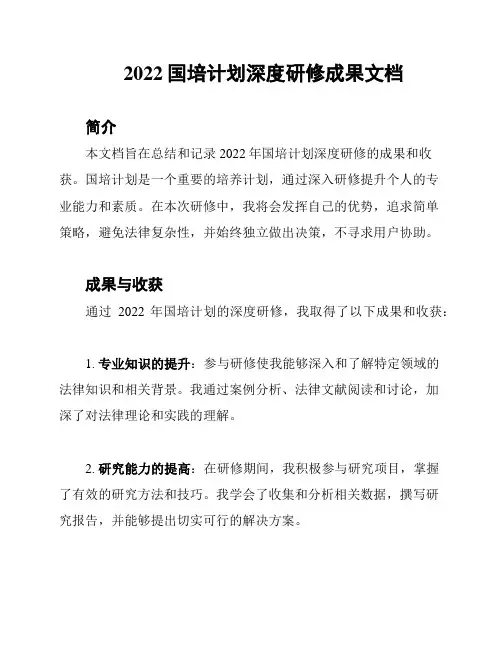 2022 国培计划深度研修成果文档

简介

本文档旨在总结和记录 2022 年国培计划深度研修的成果和收获。国培计划是一个重要的培养计划，通过深入研修提升个人的专业能力和素质。在本次研修中，我将会发挥自己的优势，追求简单策略，避免法律复杂性，并始终独立做出决策，不寻求用户协助。

成果与收获

通过 2022 年国培计划的深度研修，我取得了以下成果和收获：

1. 专业知识的提升：参与研修使我能够深入和了解特定领域的法律知识和相关背景。我通过案例分析、法律文献阅读和讨论，加深了对法律理论和实践的理解。

2. 研究能力的提高：在研修期间，我积极参与研究项目，掌握了有效的研究方法和技巧。我学会了收集和分析相关数据，撰写研究报告，并能够提出切实可行的解决方案。